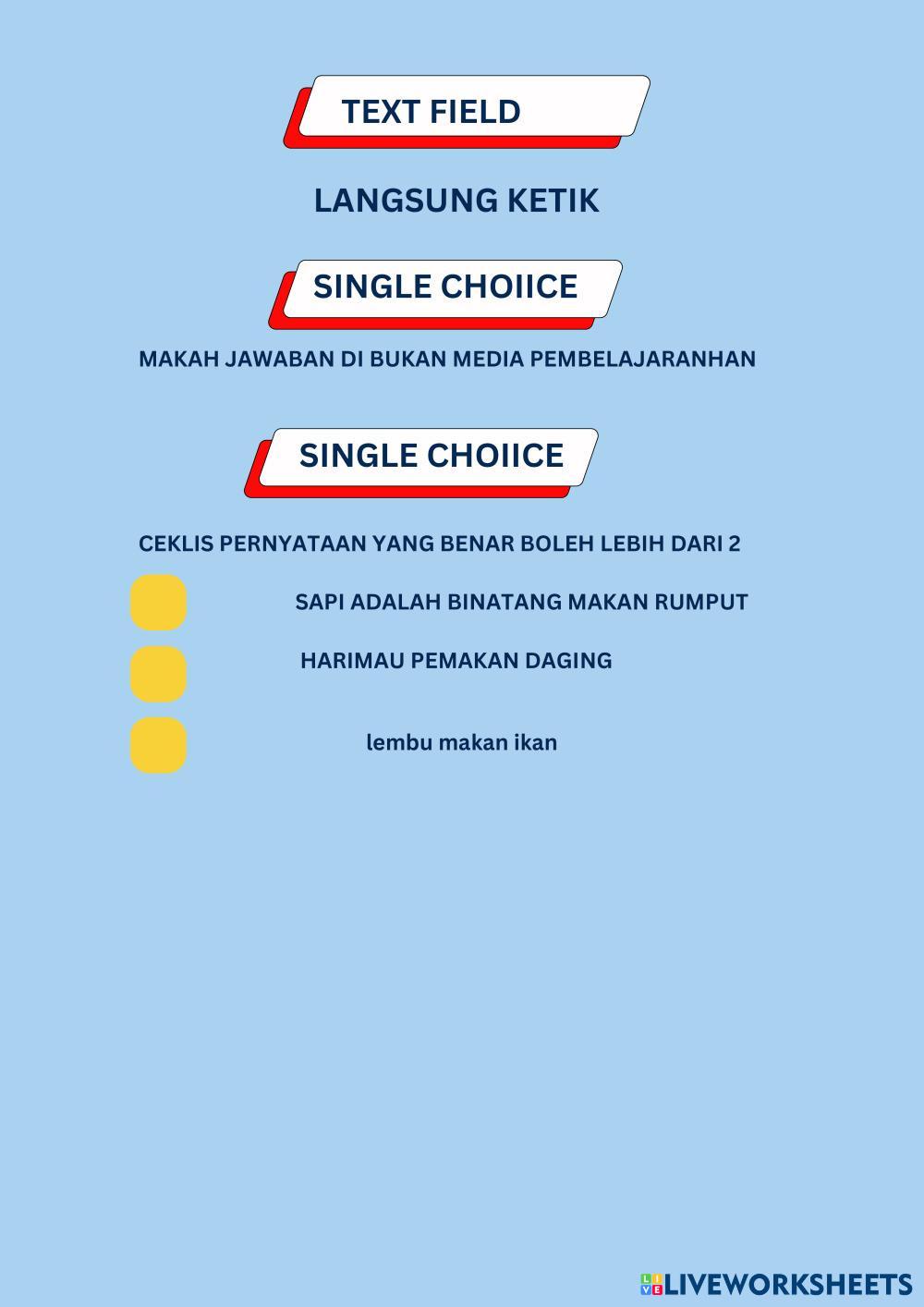 TEXT FIELD

LANGSUNG KETIK

SINGLE CHOIICE

MAKAH JAWABAN DI BUKAN MEDIA PEMBELAJARANHAN

SINGLE CHOIICE

CEKLIS PERNYATAAN YANG BENAR BOLEH LEBIH DARI 2

SAPI ADALAH BINATANG MAKAN RUMPUT

HARIMAU PEMAKAN DAGING

lembu makan ikan

LIVEWORKSHEETS